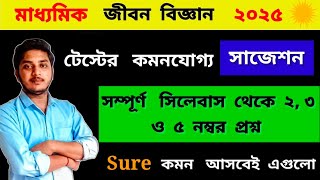 মাধ্যমিক জীবন বিজ্ঞান ২০২৫

টেস্টের কমনযোগ্য সাজেশন

সম্পূর্ণ সিলেবাস থেকে ২, ৩ ও ৫ নম্বর প্রশ্ন

Sure কমন আসবেই এগুলো